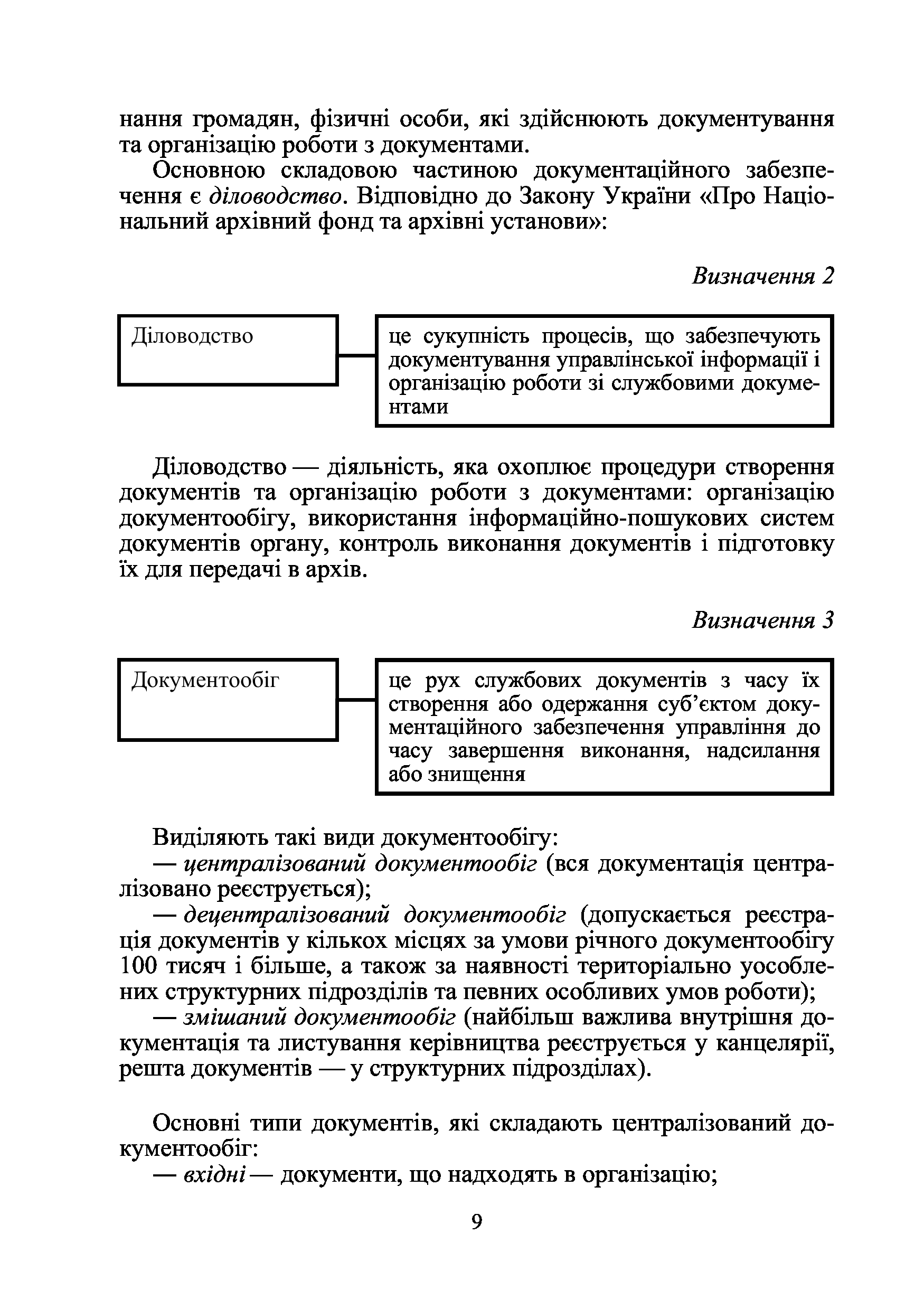 нання громадян, фізичні особи, які здійснюють документування та організацію роботи з документами.

Основною складовою частиною документаційного забезпечення є діловодство. Відповідно до Закону України «Про Національний архівний фонд та архівні установи»:

Визначення 2

Діловодство

це сукупність процесів, що забезпечують документування управлінської інформації і організацію роботи зі службовими документами

Діловодство — діяльність, яка охоплює процедури створення документів та організацію роботи з документами: організацію документообігу, використання інформаційно-пошукових систем документів органу, контроль виконання документів і підготовку їх для передачі в архів.

Визначення 3

Документообіг

це рух службових документів з часу їх створення або одержання суб'єктом документаційного забезпечення управління до часу завершення виконання, надсилання або знищення

Виділяють такі види документообігу:
— централізований документообіг (вся документація централізовано реєструється);
— децентралізований документообіг (допускається реєстрація документів у кількох місцях за умови річного документообігу 100 тисяч і більше, а також за наявності територіально уособлених структурних підрозділів та певних особливих умов роботи);
— змішаний документообіг (найбільш важлива внутрішня документація та листування керівництва реєструється у канцелярії, решта документів — у структурних підрозділах).

Основні типи документів, які складають централізований документообіг:
— вхідні — документи, що надходять в організацію;

9